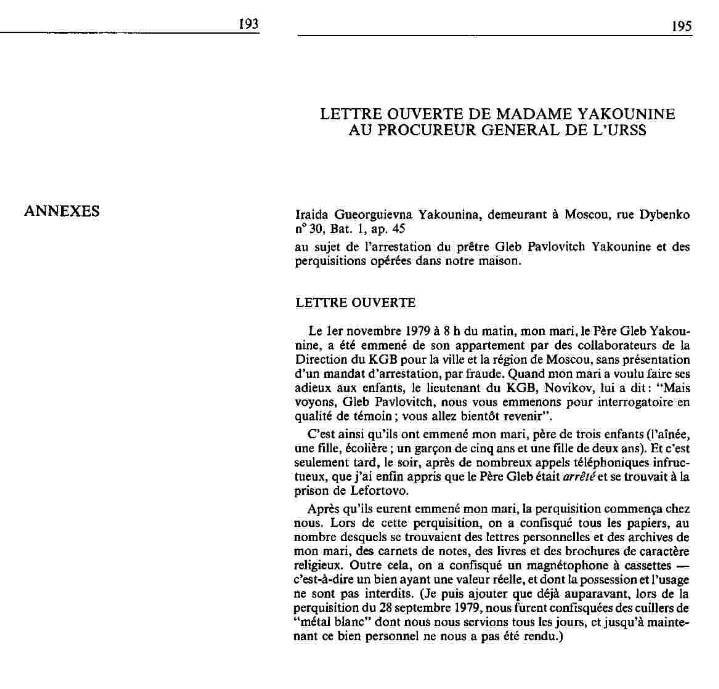 193

ANNEXES

195

LETTRE OUVERTE DE MADAME YAKOUNINE AU PROCUREUR GENERAL DE L'URSS

Iraida Gueorguievna Yakounina, demeurant à Moscou, rue Dybenko n° 30, Bat. 1, ap. 45
au sujet de l'arrestation du prêtre Gleb Pavlovitch Yakounine et des perquisitions opérées dans notre maison.

LETTRE OUVERTE

Le 1er novembre 1979 à 8 h du matin, mon mari, le Père Gleb Yakounine, a été emmené de son appartement par des collaborateurs de la Direction du KGB pour la ville et la région de Moscou, sans présentation d'un mandat d'arrestation, par fraude. Quand mon mari a voulu faire ses adieux aux enfants, le lieutenant du KGB, Novikov, lui a dit: "Mais voyons, Gleb Pavlovitch, nous vous emmenons pour interrogatoire en qualité de témoin; vous allez bientôt revenir".

C'est ainsi qu'ils ont emmené mon mari, père de trois enfants (l'aînée, une fille, écolière; un garçon de cinq ans et une fille de deux ans). Et c'est seulement tard, le soir, après de nombreux appels téléphoniques infructueux, que j'ai enfin appris que le Père Gleb était arrêté et se trouvait à la prison de Lefortovo.

Après qu'ils eurent emmené mon mari, la perquisition commença chez nous. Lors de cette perquisition, on a confisqué tous les papiers, au nombre desquels se trouvaient des lettres personnelles et des archives de mon mari, des carnets de notes, des livres et des brochures de caractère religieux. Outre cela, on a confisqué un magnétophone à cassettes — c'est-à-dire un bien ayant une valeur réelle, et dont la possession et l'usage ne sont pas interdits. (Je puis ajouter que déjà auparavant, lors de la perquisition du 28 septembre 1979, nous furent confisquées des cuillers de "métal blanc" dont nous nous servions tous les jours, et jusqu'à maintenant ce bien personnel ne nous a pas été rendu.)